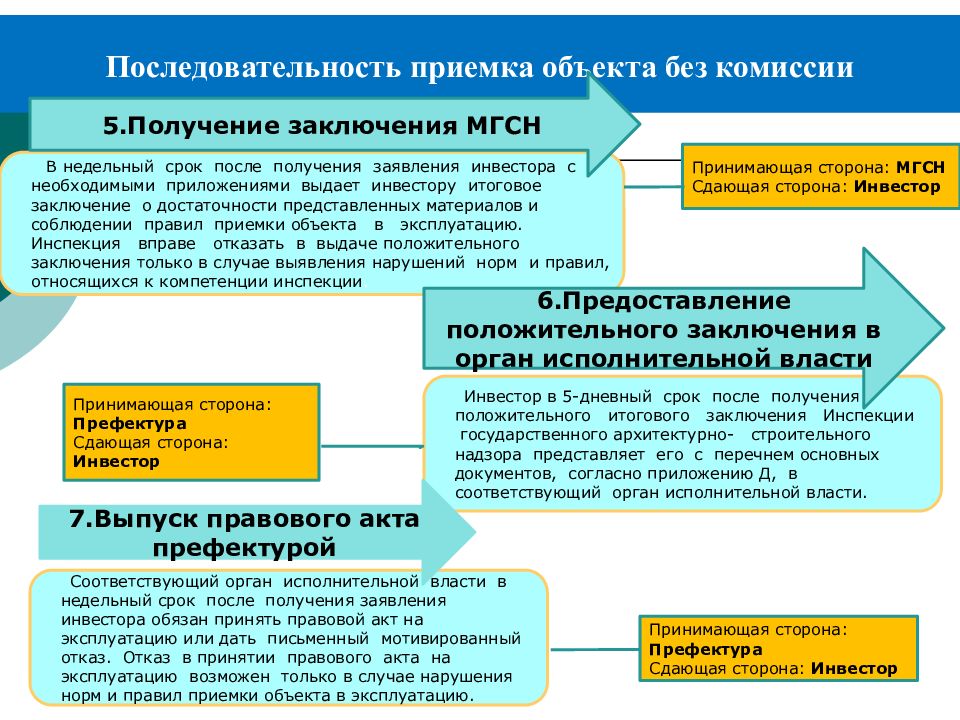 Последовательность приемка объекта без комиссии

5.Получение заключения МГСН

В недельный срок после получения заявления инвестора с необходимыми приложениями выдает инвестору итоговое заключение о достаточности представленных материалов и соблюдении правил приемки объекта в эксплуатацию. Инспекция вправе отказать в выдаче положительного заключения только в случае выявления нарушений норм и правил, относящихся к компетенции инспекции

Принимающая сторона: МГСН
Сдающая сторона: Инвестор

6.Предоставление положительного заключения в орган исполнительной власти

Принимающая сторона: Префектура
Сдающая сторона: Инвестор

Инвестор в 5-дневный срок после получения положительного итогового заключения Инспекции государственного архитектурно- строительного надзора представляет его с перечнем основных документов, согласно приложению Д, в соответствующий орган исполнительной власти.

7.Выпуск правового акта префектурой

Соответствующий орган исполнительной власти в недельный срок после получения заявления инвестора обязан принять правовой акт на эксплуатацию или дать письменный мотивированный отказ. Отказ в принятии правового акта на эксплуатацию возможен только в случае нарушения норм и правил приемки объекта в эксплуатацию.

Принимающая сторона: Префектура
Сдающая сторона: Инвестор